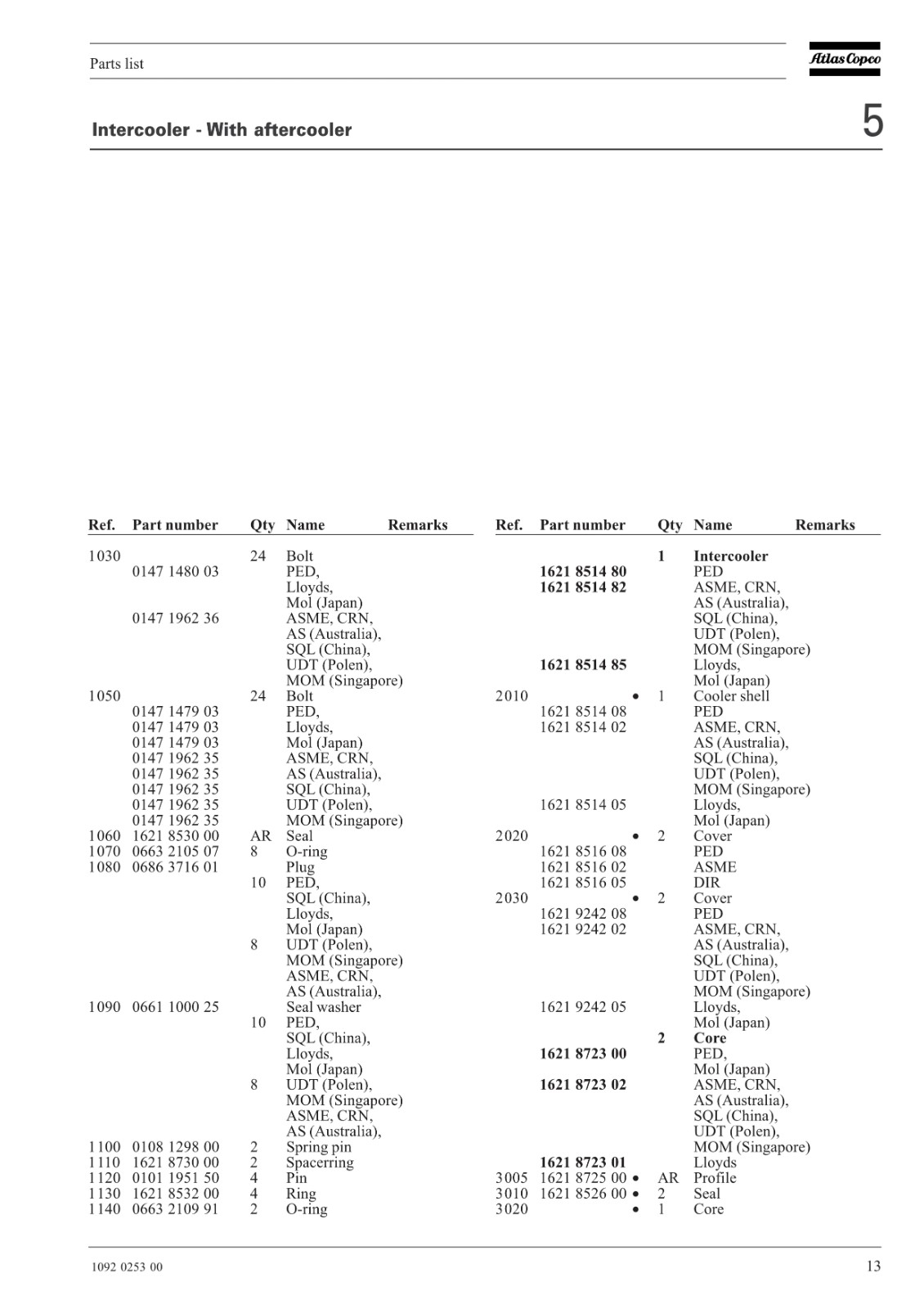 Parts list

Atlas Copco

Intercooler - With aftercooler

5

| Ref. | Part number | Qty | Name | Remarks |
|---|---|---|---|---|
| 1030 | | 24 | Bolt | |
| | 0147 1480 03 | | PED, | |
| | | | Lloyds, | |
| | | | Mol (Japan) | |
| | 0147 1962 36 | | ASME, CRN, | |
| | | | AS (Australia), | |
| | | | SQL (China), | |
| | | | UDT (Polen), | |
| | | | MOM (Singapore) | |
| 1050 | | 24 | Bolt | |
| | 0147 1479 03 | | PED, | |
| | 0147 1479 03 | | Lloyds, | |
| | 0147 1479 03 | | Mol (Japan) | |
| | 0147 1962 35 | | ASME, CRN, | |
| | 0147 1962 35 | | AS (Australia), | |
| | 0147 1962 35 | | SQL (China), | |
| | 0147 1962 35 | | UDT (Polen), | |
| | 0147 1962 35 | | MOM (Singapore) | |
| 1060 | 1621 8530 00 | AR | Seal | |
| 1070 | 0663 2105 07 | 8 | O-ring | |
| 1080 | 0686 3716 01 | | Plug | |
| | | 10 | PED, | |
| | | | SQL (China), | |
| | | | Lloyds, | |
| | | | Mol (Japan) | |
| | | 8 | UDT (Polen), | |
| | | | MOM (Singapore) | |
| | | | ASME, CRN, | |
| | | | AS (Australia), | |
| 1090 | 0661 1000 25 | | Seal washer | |
| | | 10 | PED, | |
| | | | SQL (China), | |
| | | | Lloyds, | |
| | | | Mol (Japan) | |
| | | 8 | UDT (Polen), | |
| | | | MOM (Singapore) | |
| | | | ASME, CRN, | |
| | | | AS (Australia), | |
| 1100 | 0108 1298 00 | 2 | Spring pin | |
| 1110 | 1621 8730 00 | 2 | Spacerring | |
| 1120 | 0101 1951 50 | 4 | Pin | |
| 1130 | 1621 8532 00 | 4 | Ring | |
| 1140 | 0663 2109 91 | 2 | O-ring | |

| Ref. | Part number | Qty | Name | Remarks |
|---|---|---|---|---|
| | | 1 | Intercooler | |
| | 1621 8514 80 | | PED | |
| | 1621 8514 82 | | ASME, CRN, | |
| | | | AS (Australia), | |
| | | | SQL (China), | |
| | | | UDT (Polen), | |
| | | | MOM (Singapore) | |
| | 1621 8514 85 | | Lloyds, | |
| | | | Mol (Japan) | |
| 2010 | • | 1 | Cooler shell | |
| | 1621 8514 08 | | PED | |
| | 1621 8514 02 | | ASME, CRN, | |
| | | | AS (Australia), | |
| | | | SQL (China), | |
| | | | UDT (Polen), | |
| | | | MOM (Singapore) | |
| | 1621 8514 05 | | Lloyds, | |
| | | | Mol (Japan) | |
| 2020 | • | 2 | Cover | |
| | 1621 8516 08 | | PED | |
| | 1621 8516 02 | | ASME | |
| | 1621 8516 05 | | DIR | |
| 2030 | • | 2 | Cover | |
| | 1621 9242 08 | | PED | |
| | 1621 9242 02 | | ASME, CRN, | |
| | | | AS (Australia), | |
| | | | SQL (China), | |
| | | | UDT (Polen), | |
| | | | MOM (Singapore) | |
| | 1621 9242 05 | | Lloyds, | |
| | | | Mol (Japan) | |
| | | 2 | Core | |
| | 1621 8723 00 | | PED, | |
| | | | Mol (Japan) | |
| | 1621 8723 02 | | ASME, CRN, | |
| | | | AS (Australia), | |
| | | | SQL (China), | |
| | | | UDT (Polen), | |
| | | | MOM (Singapore) | |
| | 1621 8723 01 | | Lloyds | |
| 3005 | 1621 8725 00 • | AR | Profile | |
| 3010 | 1621 8526 00 • | 2 | Seal | |
| 3020 | • | 1 | Core | |

1092 0253 00

13